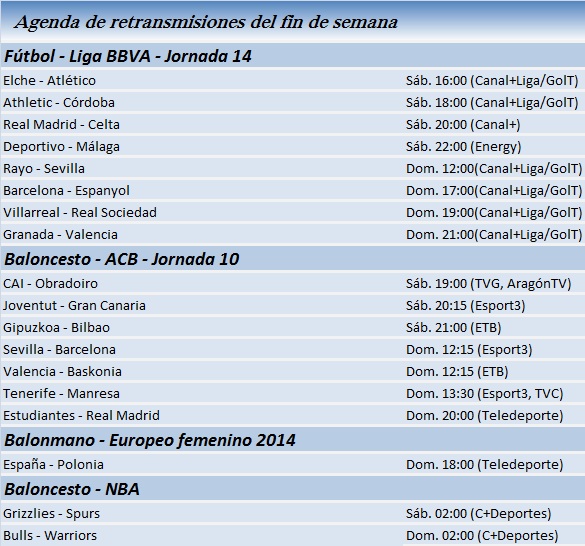 Agenda de retransmisiones del fin de semana

Fútbol - Liga BBVA - Jornada 14

| | |
|---|---|
| Elche - Atlético | Sáb. 16:00 (Canal+Liga/GolT) |
| Athletic - Córdoba | Sáb. 18:00 (Canal+Liga/GolT) |
| Real Madrid - Celta | Sáb. 20:00 (Canal+) |
| Deportivo - Málaga | Sáb. 22:00 (Energy) |
| Rayo - Sevilla | Dom. 12:00(Canal+Liga/GolT) |
| Barcelona - Espanyol | Dom. 17:00(Canal+Liga/GolT) |
| Villarreal - Real Sociedad | Dom. 19:00(Canal+Liga/GolT) |
| Granada - Valencia | Dom. 21:00(Canal+Liga/GolT) |

Baloncesto - ACB - Jornada 10

| | |
|---|---|
| CAI - Obradoiro | Sáb. 19:00 (TVG, AragónTV) |
| Joventut - Gran Canaria | Sáb. 20:15 (Esport3) |
| Gipuzkoa - Bilbao | Sáb. 21:00 (ETB) |
| Sevilla - Barcelona | Dom. 12:15 (Esport3) |
| Valencia - Baskonia | Dom. 12:15 (ETB) |
| Tenerife - Manresa | Dom. 13:30 (Esport3, TVC) |
| Estudiantes - Real Madrid | Dom. 20:00 (Teledeporte) |

Balonmano - Europeo femenino 2014

| | |
|---|---|
| España - Polonia | Dom. 18:00 (Teledeporte) |

Baloncesto - NBA

| | |
|---|---|
| Grizzlies - Spurs | Sáb. 02:00 (C+Deportes) |
| Bulls - Warriors | Dom. 02:00 (C+Deportes) |